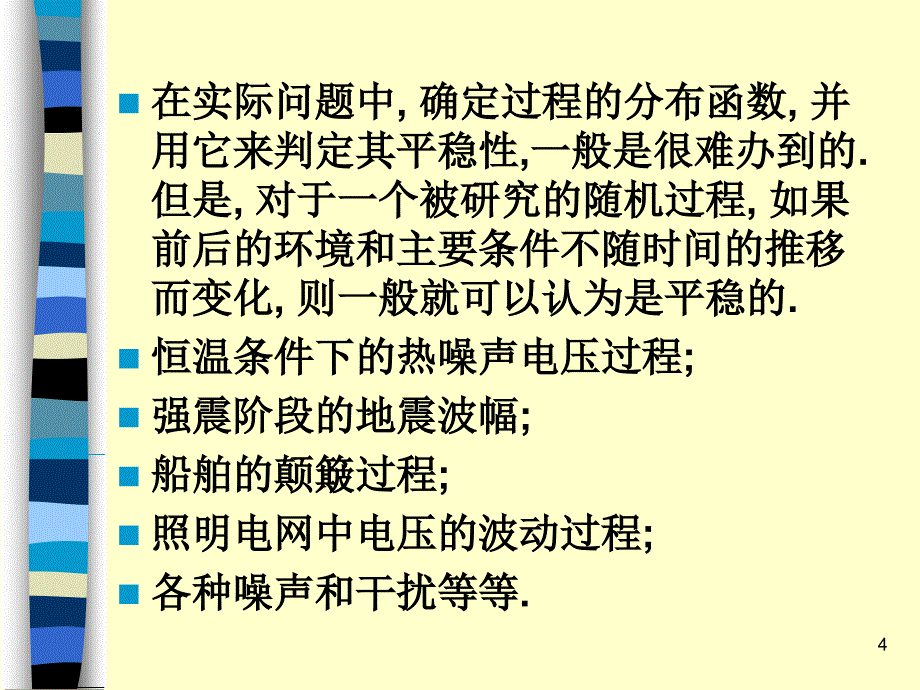 在实际问题中, 确定过程的分布函数, 并用它来判定其平稳性,一般是很难办到的. 但是, 对于一个被研究的随机过程, 如果前后的环境和主要条件不随时间的推移而变化, 则一般就可以认为是平稳的.

恒温条件下的热噪声电压过程;

强震阶段的地震波幅;

船舶的颠簸过程;

照明电网中电压的波动过程;

各种噪声和干扰等等.

4